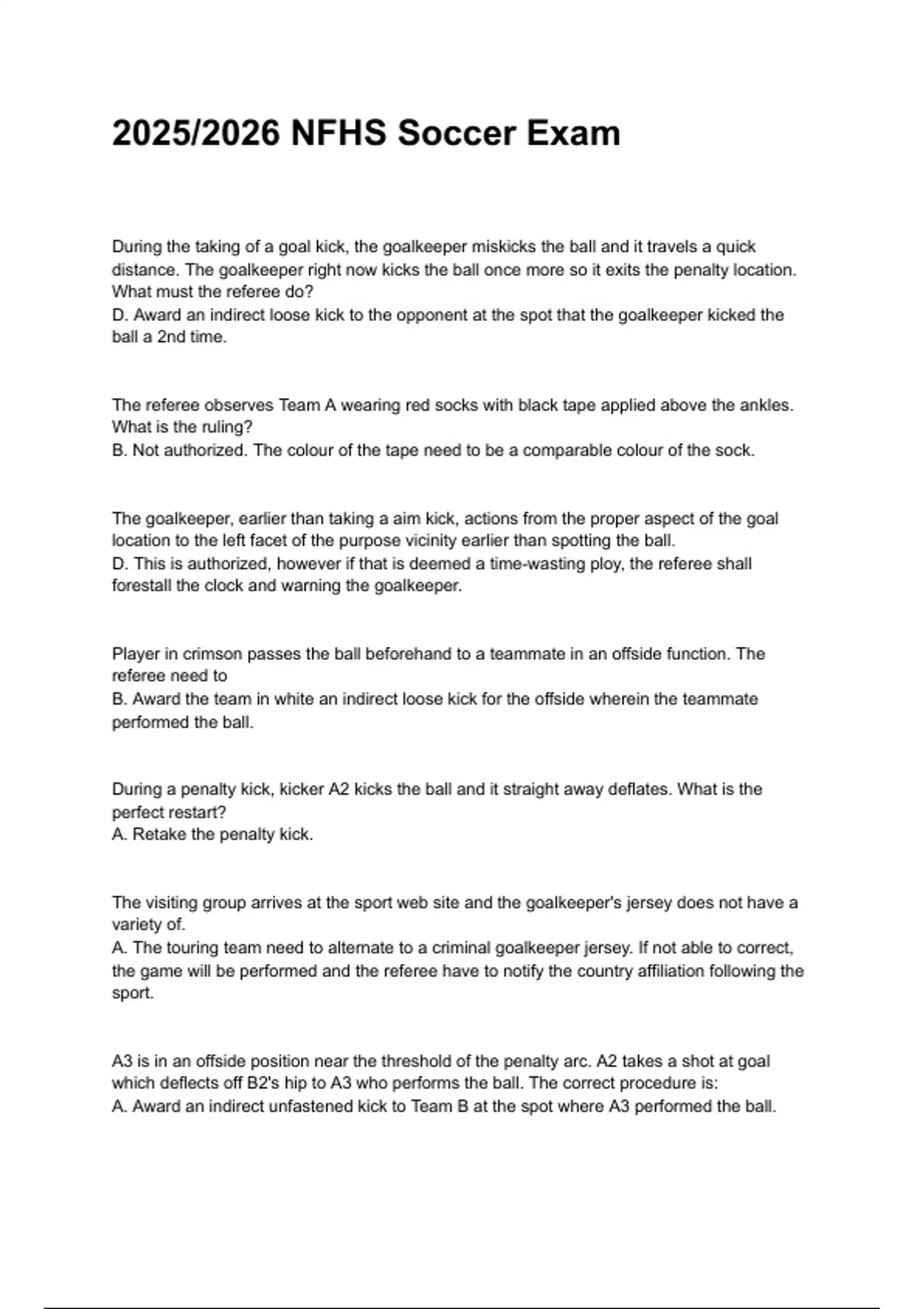 2025/2026 NFHS Soccer Exam

During the taking of a goal kick, the goalkeeper miskicks the ball and it travels a quick distance. The goalkeeper right now kicks the ball once more so it exits the penalty location. What must the referee do?
D. Award an indirect loose kick to the opponent at the spot that the goalkeeper kicked the ball a 2nd time.

The referee observes Team A wearing red socks with black tape applied above the ankles. What is the ruling?
B. Not authorized. The colour of the tape need to be a comparable colour of the sock.

The goalkeeper, earlier than taking a aim kick, actions from the proper aspect of the goal location to the left facet of the purpose vicinity earlier than spotting the ball.
D. This is authorized, however if that is deemed a time-wasting ploy, the referee shall forestall the clock and warning the goalkeeper.

Player in crimson passes the ball beforehand to a teammate in an offside function. The referee need to
B. Award the team in white an indirect loose kick for the offside wherein the teammate performed the ball.

During a penalty kick, kicker A2 kicks the ball and it straight away deflates. What is the perfect restart?
A. Retake the penalty kick.

The visiting group arrives at the sport web site and the goalkeeper's jersey does not have a variety of.
A. The touring team need to alternate to a criminal goalkeeper jersey. If not able to correct, the game will be performed and the referee have to notify the country affiliation following the sport.

A3 is in an offside position near the threshold of the penalty arc. A2 takes a shot at goal which deflects off B2's hip to A3 who performs the ball. The correct procedure is:
A. Award an indirect unfastened kick to Team B at the spot where A3 performed the ball.